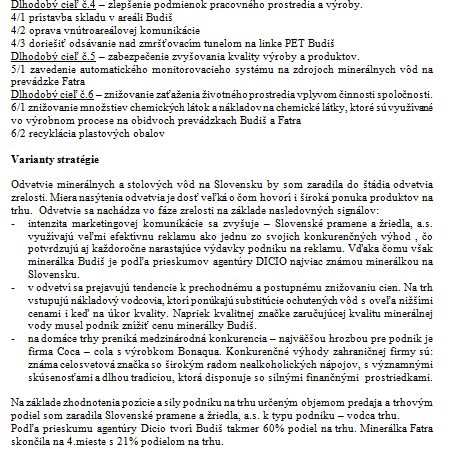 Dlhodobý cieľ č.4 – zlepšenie podmienok pracovného prostredia a výroby.
4/1 prístavba skladu v areáli Budiš
4/2 oprava vnútroareálovej komunikácie
4/3 doriešiť odsávanie nad zmršťovacím tunelom na linke PET Budiš
Dlhodobý cieľ č.5 – zabezpečenie zvyšovania kvality výroby a produktov.
5/1 zavedenie automatického monitorovacieho systému na zdrojoch minerálnych vôd na prevádzke Fatra
Dlhodobý cieľ č.6 – znižovanie zaťaženia životného prostredia vplyvom činnosti spoločnosti.
6/1 znižovanie množstiev chemických látok a nákladov na chemické látky, ktoré sú využívané vo výrobnom procese na obidvoch prevádzkach Budiš a Fatra
6/2 recyklácia plastových obalov

Varianty stratégie

Odvetvie minerálnych a stolových vôd na Slovensku by som zaradila do štádia odvetvia zrelosti. Miera nasýtenia odvetvia je dosť veľká o čom hovorí i široká ponuka produktov na trhu. Odvetvie sa nachádza vo fáze zrelosti na základe nasledovných signálov:
- intenzita marketingovej komunikácie sa zvyšuje – Slovenské pramene a žriedla, a.s. využívajú veľmi efektívnu reklamu ako jednu zo svojich konkurenčných výhod , čo potvrdzujú aj každoročne narastajúce výdavky podniku na reklamu. Vďaka čomu však minerálka Budiš je podľa prieskumov agentúry DICIO najviac známou minerálkou na Slovensku.
- v odvetví sa prejavujú tendencie k prechodnému a postupnému znižovaniu cien. Na trh vstupujú nákladový vodcovia, ktorí ponúkajú substitúcie ochutených vôd s oveľa nižšími cenami i keď na úkor kvality. Napriek kvalitnej značke zaručujúcej kvalitu minerálnej vody musel podnik znížiť cenu minerálky Budiš.
- na domáce trhy preniká medzinárodná konkurencia – najväčšou hrozbou pre podnik je firma Coca – cola s výrobkom Bonaqua. Konkurenčné výhody zahraničnej firmy sú: známa celosvetová značka so širokým radom nealkoholických nápojov, s významnými skúsenosťami a dlhou tradíciou, ktorá disponuje so silnými finančnými prostriedkami.

Na základe zhodnotenia pozície a sily podniku na trhu určeným objemom predaja a trhovým podiel som zaradila Slovenské pramene a žriedla, a.s. k typu podniku – vodca trhu.
Podľa prieskumu agentúry Dicio tvorí Budiš takmer 60% podiel na trhu. Minerálka Fatra skončila na 4.mieste s 21% podielom na trhu.